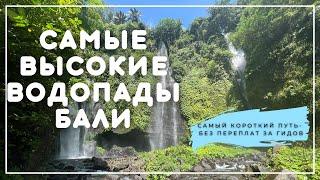 САМЫЕ ВЫСОКИЕ ВОДОПАДЫ БАЛИ

САМЫЙ КОРОТКИЙ ПУТЬ-
БЕЗ ПЕРЕПЛАТ ЗА ГИДОВ